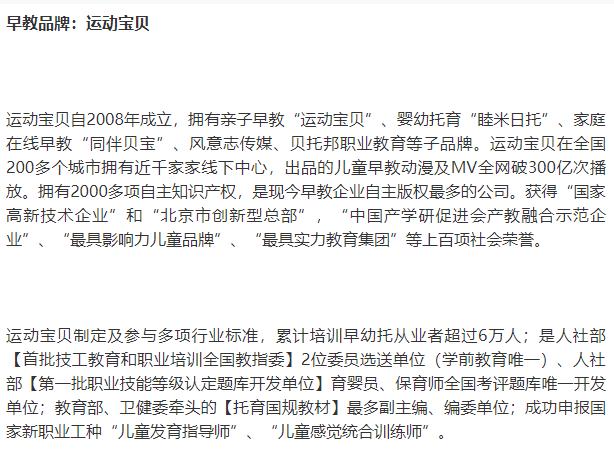 早教品牌：运动宝贝

运动宝贝自2008年成立，拥有亲子早教“运动宝贝”、婴幼托育“睦米日托”、家庭在线早教“同伴贝宝”、风意志传媒、贝托邦职业教育等子品牌。运动宝贝在全国200多个城市拥有近千家家线下中心，出品的儿童早教动漫及MV全网破300亿次播放。拥有2000多项自主知识产权，是现今早教企业自主版权最多的公司。获得“国家高新技术企业”和“北京市创新型总部”，“中国产学研促进会产教融合示范企业”、“最具影响力儿童品牌”、“最具实力教育集团”等上百项社会荣誉。

运动宝贝制定及参与多项行业标准，累计培训早幼托从业者超过6万人；是人社部【首批技工教育和职业培训全国教指委】2位委员选送单位（学前教育唯一）、人社部【第一批职业技能等级认定题库开发单位】育婴员、保育师全国考评题库唯一开发单位；教育部、卫健委牵头的【托育国规教材】最多副主编、编委单位；成功申报国家新职业工种“儿童发育指导师”、“儿童感觉统合训练师”。